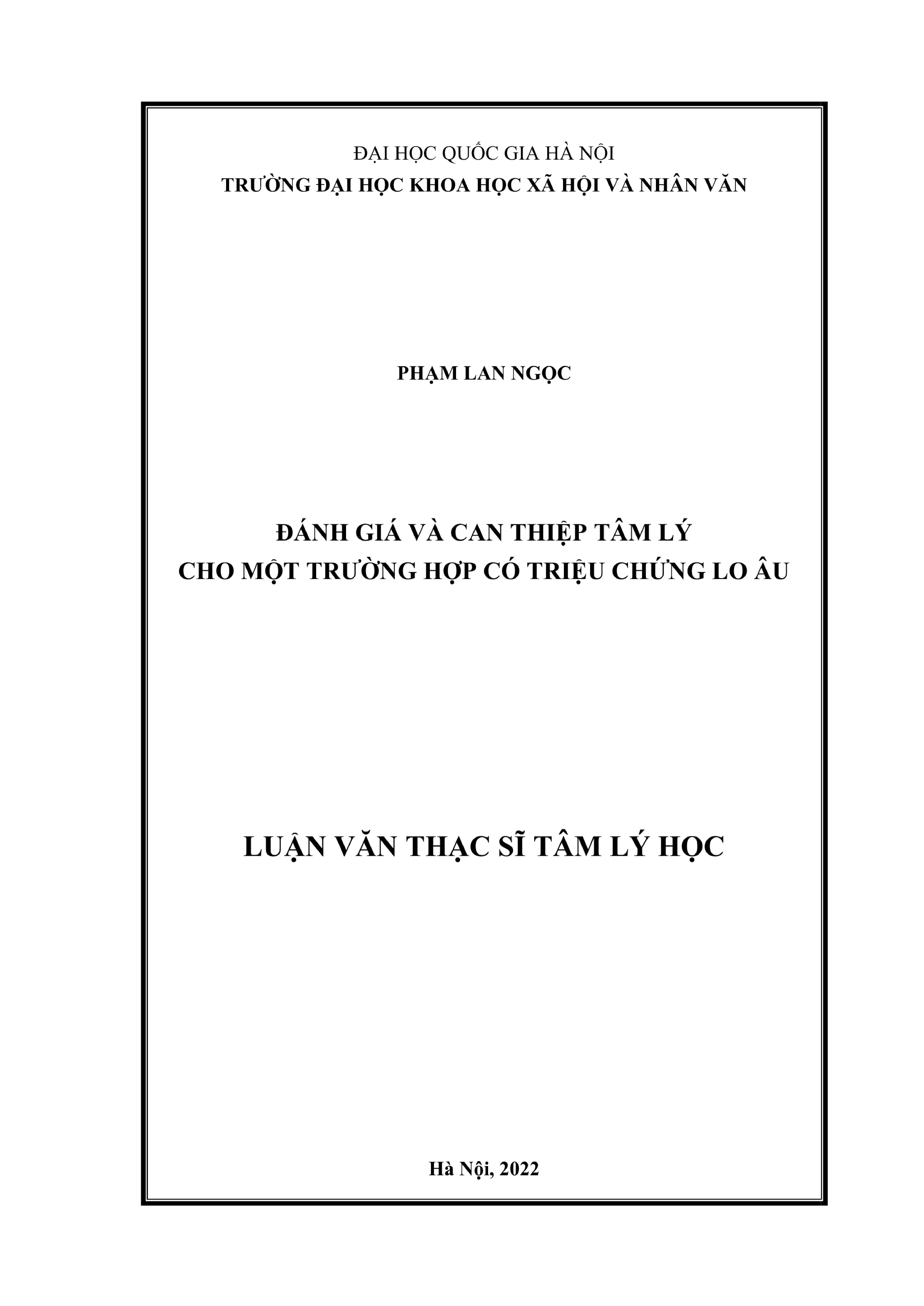 ĐẠI HỌC QUỐC GIA HÀ NỘI
TRƯỜNG ĐẠI HỌC KHOA HỌC XÃ HỘI VÀ NHÂN VĂN

PHẠM LAN NGỌC

ĐÁNH GIÁ VÀ CAN THIỆP TÂM LÝ
CHO MỘT TRƯỜNG HỢP CÓ TRIỆU CHỨNG LO ÂU

LUẬN VĂN THẠC SĨ TÂM LÝ HỌC

Hà Nội, 2022